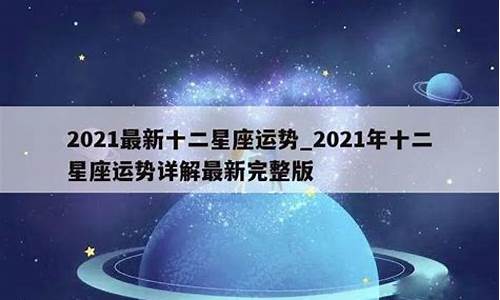 2021最新十二星座运势_2021年十二星座运势详解最新完整版